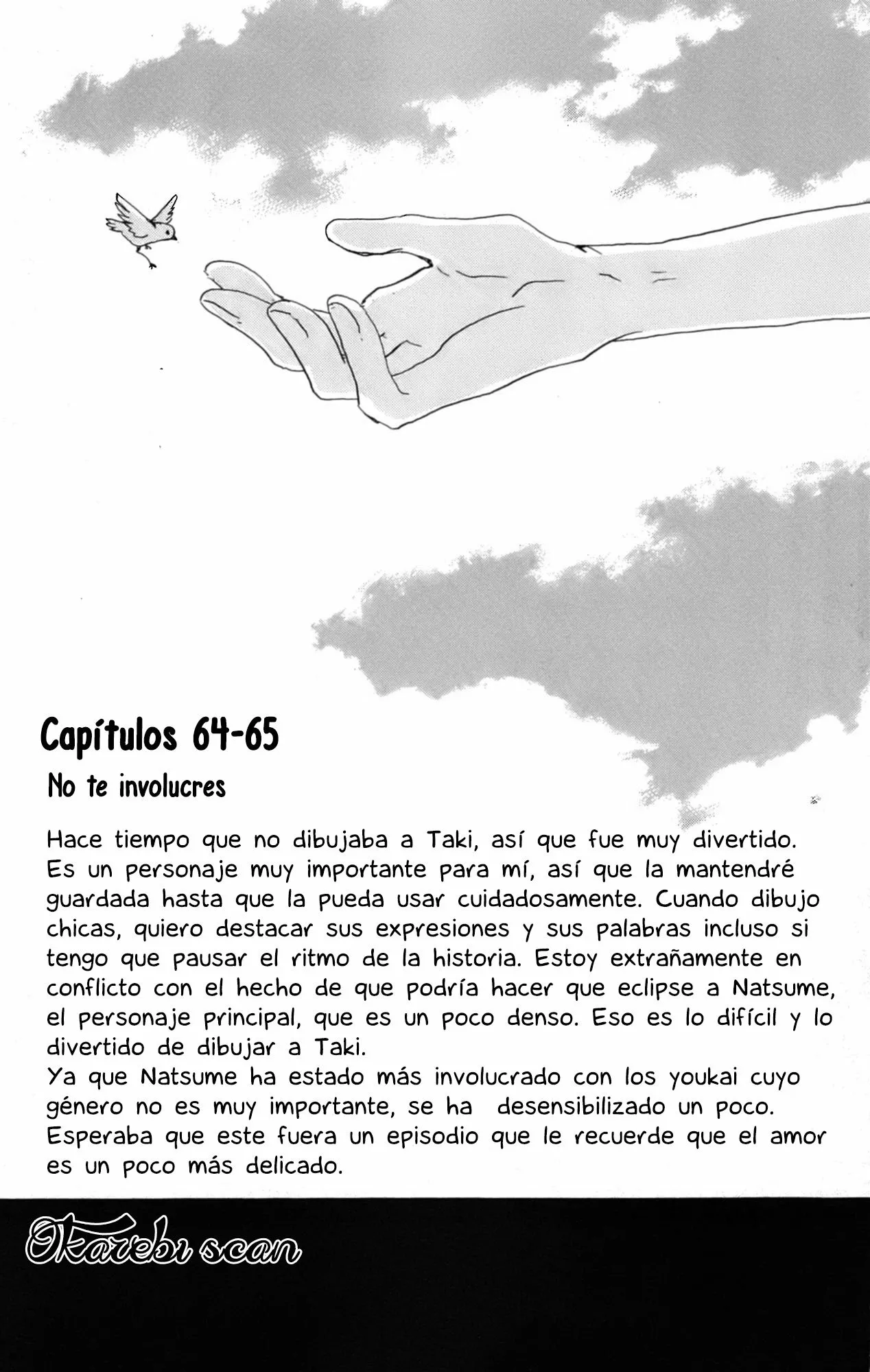 Capítulos 64-65

No te involucres

Hace tiempo que no dibujaba a Taki, así que fue muy divertido. Es un personaje muy importante para mí, así que la mantendré guardada hasta que la pueda usar cuidadosamente. Cuando dibujo chicas, quiero destacar sus expresiones y sus palabras incluso si tengo que pausar el ritmo de la historia. Estoy extrañamente en conflicto con el hecho de que podría hacer que eclipse a Natsume, el personaje principal, que es un poco denso. Eso es lo difícil y lo divertido de dibujar a Taki.
Ya que Natsume ha estado más involucrado con los youkai cuyo género no es muy importante, se ha desensibilizado un poco. Esperaba que este fuera un episodio que le recuerde que el amor es un poco más delicado.

Okarebi scan